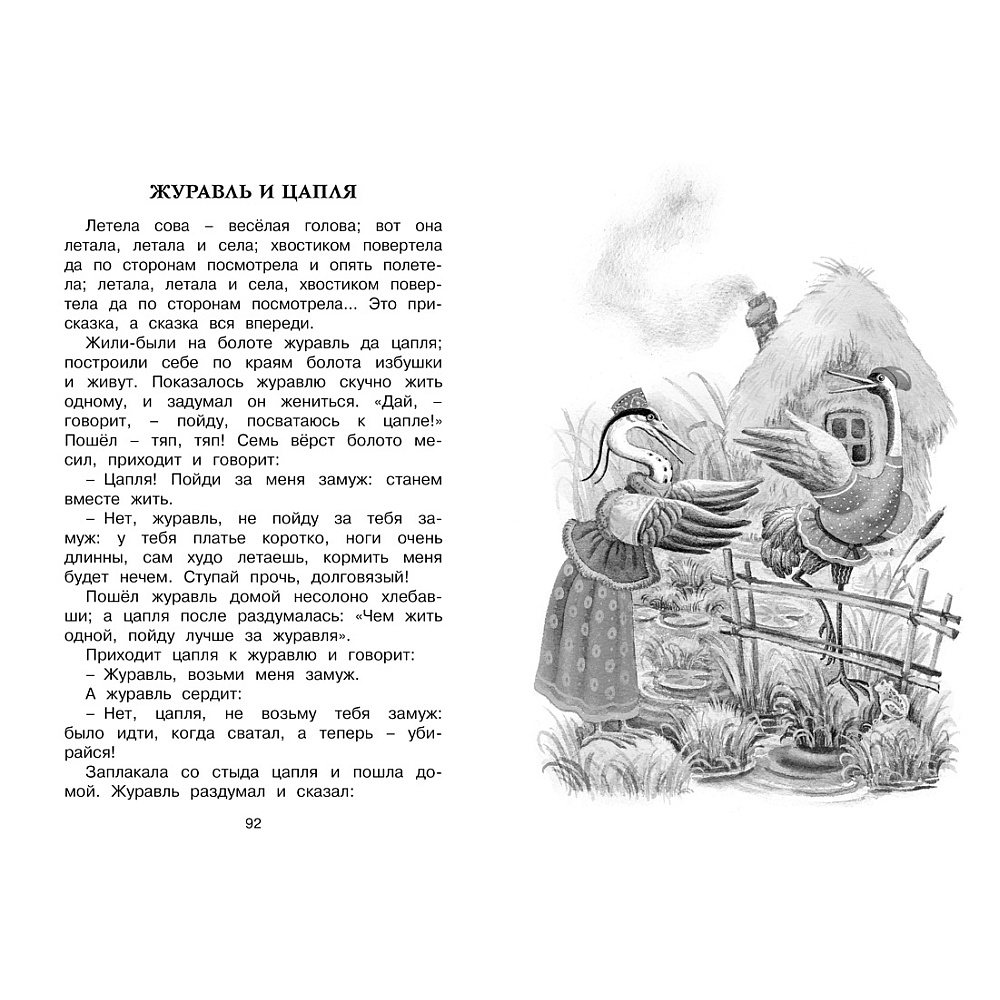 ЖУРАВЛЬ И ЦАПЛЯ

Летела сова – весёлая голова; вот она летала, летала и села; хвостиком повертела да по сторонам посмотрела и опять полетела; летала, летала и села, хвостиком повертела да по сторонам посмотрела... Это присказка, а сказка вся впереди.

Жили-были на болоте журавль да цапля; построили себе по краям болота избушки и живут. Показалось журавлю скучно жить одному, и задумал он жениться. «Дай, – говорит, – пойду, посватаюсь к цапле!» Пошёл – тяп, тяп! Семь вёрст болото месил, приходит и говорит:

– Цапля! Пойди за меня замуж: станем вместе жить.

– Нет, журавль, не пойду за тебя замуж: у тебя платье коротко, ноги очень длинны, сам худо летаешь, кормить меня будет нечем. Ступай прочь, долговязый!

Пошёл журавль домой несолоно хлебавши; а цапля после раздумалась: «Чем жить одной, пойду лучше за журавля».

Приходит цапля к журавлю и говорит:

– Журавль, возьми меня замуж.

А журавль сердит:

– Нет, цапля, не возьму тебя замуж: было идти, когда сватал, а теперь – убирайся!

Заплакала со стыда цапля и пошла домой. Журавль раздумал и сказал:

92